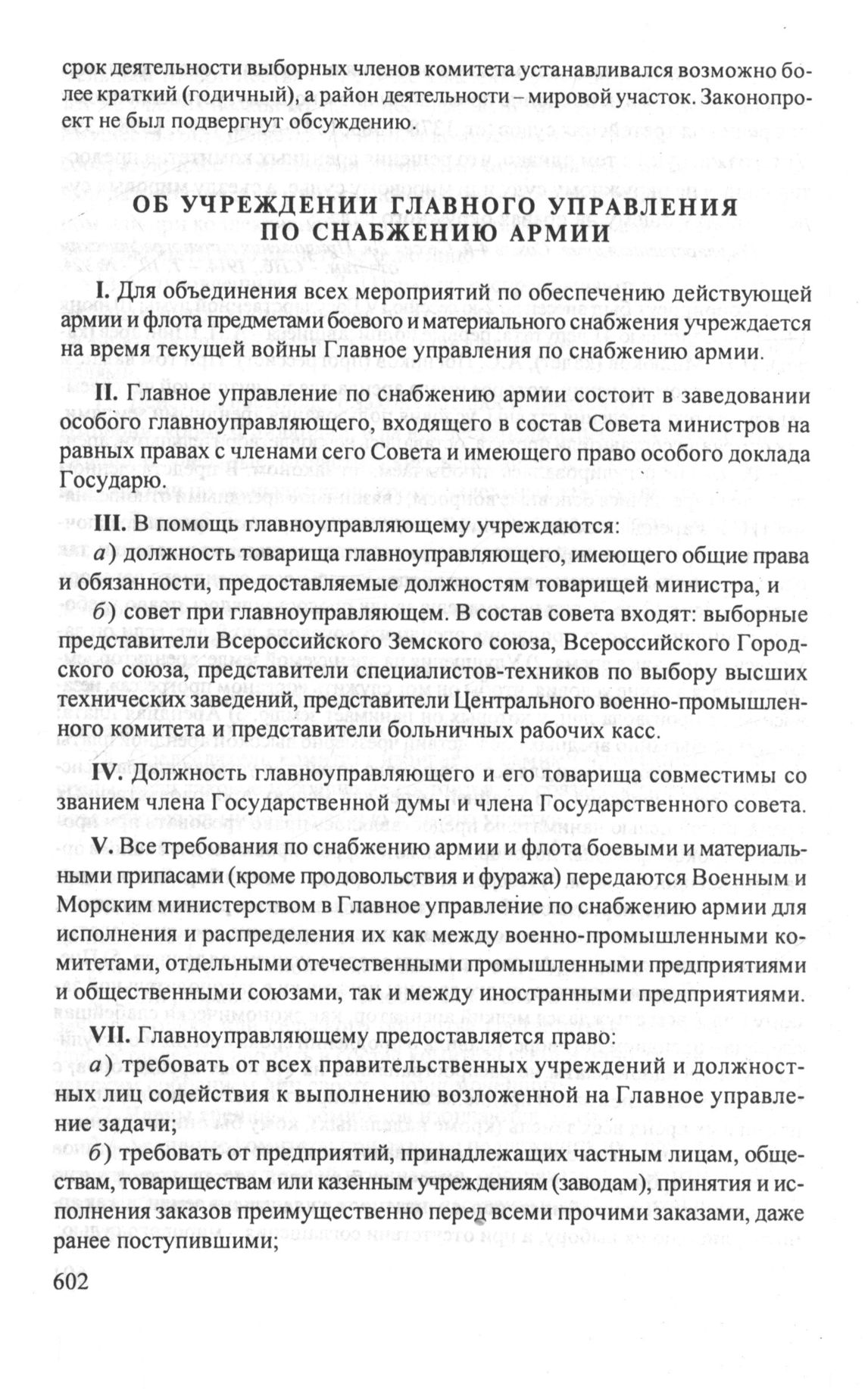 срок деятельности выборных членов комитета устанавливался возможно более краткий (годичный), а район деятельности – мировой участок. Законопроект не был подвергнут обсуждению.

ОБ УЧРЕЖДЕНИИ ГЛАВНОГО УПРАВЛЕНИЯ ПО СНАБЖЕНИЮ АРМИИ

I. Для объединения всех мероприятий по обеспечению действующей армии и флота предметами боевого и материального снабжения учреждается на время текущей войны Главное управления по снабжению армии.

II. Главное управление по снабжению армии состоит в заведовании особого главноуправляющего, входящего в состав Совета министров на равных правах с членами сего Совета и имеющего право особого доклада Государю.

III. В помощь главноуправляющему учреждаются:

а) должность товарища главноуправляющего, имеющего общие права и обязанности, предоставляемые должностям товарищей министра, и

б) совет при главноуправляющем. В состав совета входят: выборные представители Всероссийского Земского союза, Всероссийского Городского союза, представители специалистов-техников по выбору высших технических заведений, представители Центрального военно-промышленного комитета и представители больничных рабочих касс.

IV. Должность главноуправляющего и его товарища совместимы со званием члена Государственной думы и члена Государственного совета.

V. Все требования по снабжению армии и флота боевыми и материальными припасами (кроме продовольствия и фуража) передаются Военным и Морским министерством в Главное управление по снабжению армии для исполнения и распределения их как между военно-промышленными комитетами, отдельными отечественными промышленными предприятиями и общественными союзами, так и между иностранными предприятиями.

VII. Главноуправляющему предоставляется право:

а) требовать от всех правительственных учреждений и должностных лиц содействия к выполнению возложенной на Главное управление задачи;

б) требовать от предприятий, принадлежащих частным лицам, обществам, товариществам или казённым учреждениям (заводам), принятия и исполнения заказов преимущественно перед всеми прочими заказами, даже ранее поступившими;

602